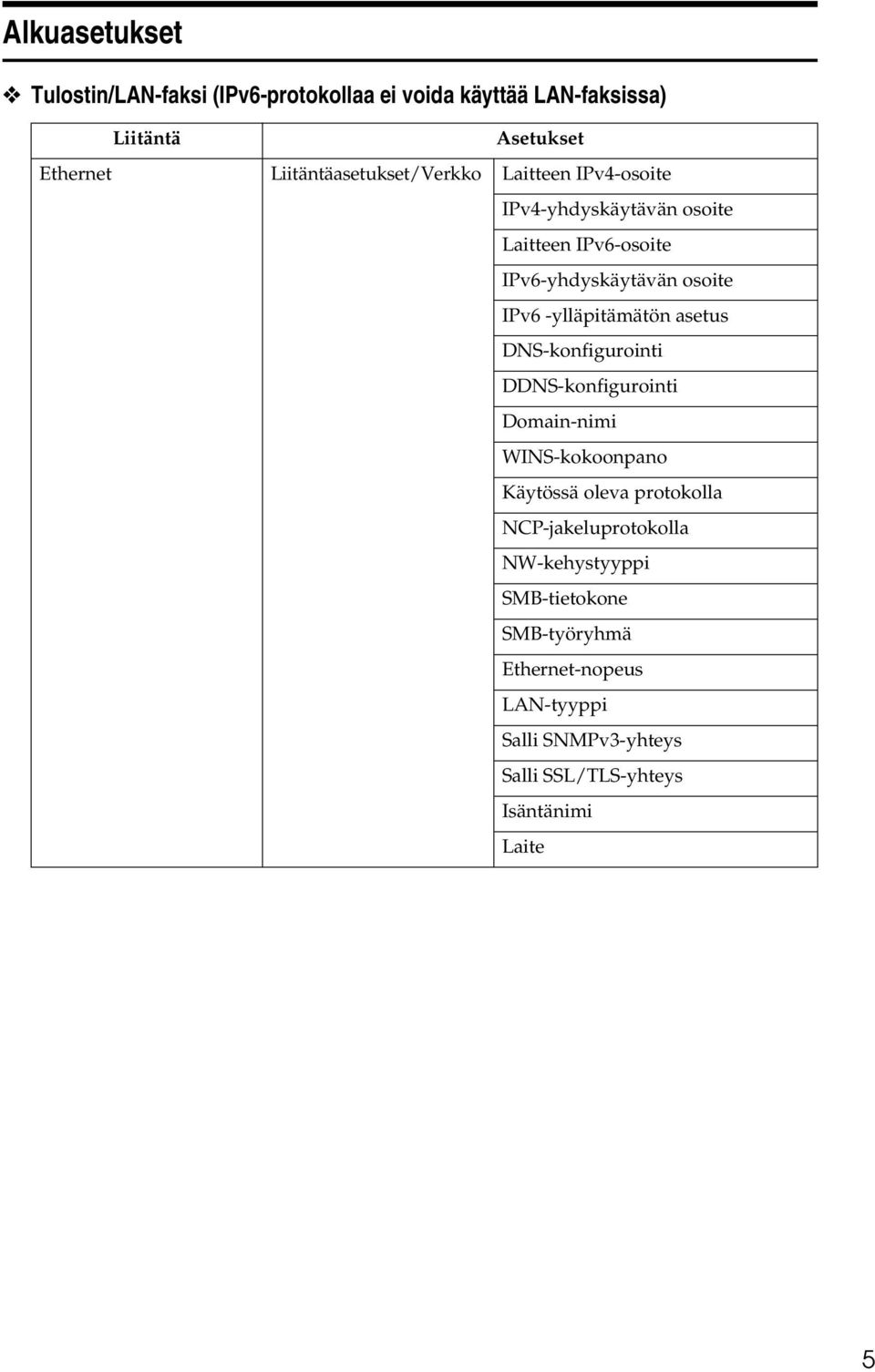 Alkuasetukset

❖ Tulostin/LAN-faksi (IPv6-protokollaa ei voida käyttää LAN-faksissa)

| Liitäntä | Asetukset | |
|---|---|---|
| Ethernet | Liitäntäasetukset/Verkko | Laitteen IPv4-osoite |
| | | IPv4-yhdyskäytävän osoite |
| | | Laitteen IPv6-osoite |
| | | IPv6-yhdyskäytävän osoite |
| | | IPv6 -ylläpitämätön asetus |
| | | DNS-konfigurointi |
| | | DDNS-konfigurointi |
| | | Domain-nimi |
| | | WINS-kokoonpano |
| | | Käytössä oleva protokolla |
| | | NCP-jakeluprotokolla |
| | | NW-kehystyyppi |
| | | SMB-tietokone |
| | | SMB-työryhmä |
| | | Ethernet-nopeus |
| | | LAN-tyyppi |
| | | Salli SNMPv3-yhteys |
| | | Salli SSL/TLS-yhteys |
| | | Isäntänimi |
| | | Laite |

5